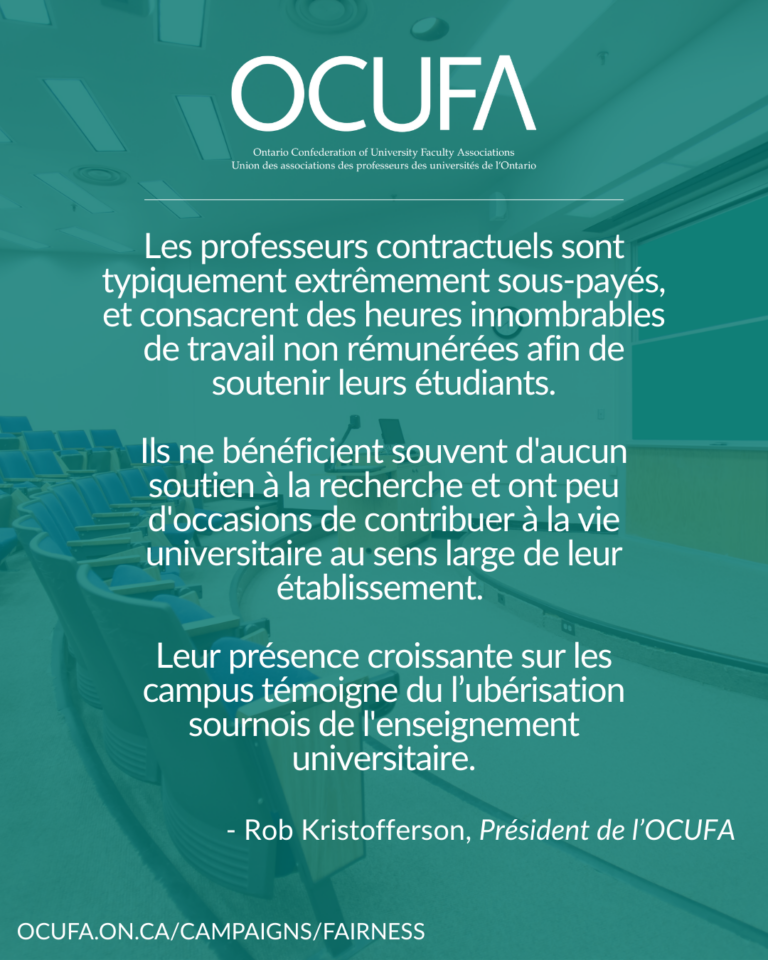 OCUFA

Ontario Confederation of University Faculty Associations
Union des associations des professeurs des universités de l'Ontario

Les professeurs contractuels sont typiquement extrêmement sous-payés, et consacrent des heures innombrables de travail non rémunérées afin de soutenir leurs étudiants.

Ils ne bénéficient souvent d'aucun soutien à la recherche et ont peu d'occasions de contribuer à la vie universitaire au sens large de leur établissement.

Leur présence croissante sur les campus témoigne du l'ubérisation sournois de l'enseignement universitaire.

- Rob Kristofferson, Président de l'OCUFA

OCUFA.ON.CA/CAMPAIGNS/FAIRNESS